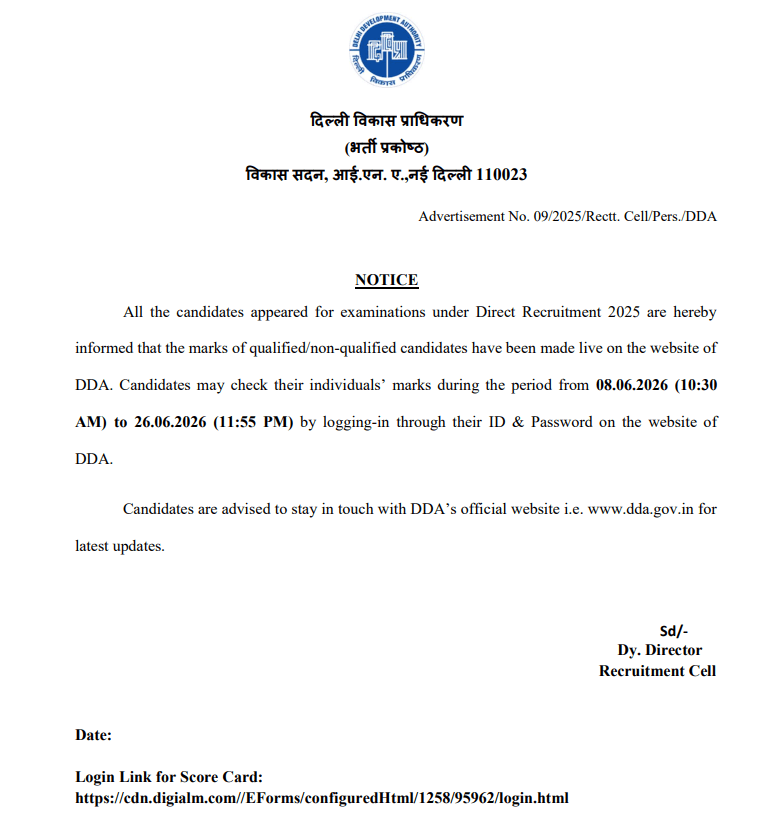 DELHI DEVELOPMENT AUTHORITY
दिल्ली विकास प्राधिकरण

दिल्ली विकास प्राधिकरण
(भर्ती प्रकोष्ठ)
विकास सदन, आई.एन. ए.,नई दिल्ली 110023

Advertisement No. 09/2025/Rectt. Cell/Pers./DDA

NOTICE

All the candidates appeared for examinations under Direct Recruitment 2025 are hereby informed that the marks of qualified/non-qualified candidates have been made live on the website of DDA. Candidates may check their individuals' marks during the period from 08.06.2026 (10:30 AM) to 26.06.2026 (11:55 PM) by logging-in through their ID & Password on the website of DDA.

Candidates are advised to stay in touch with DDA's official website i.e. www.dda.gov.in for latest updates.

Sd/-
Dy. Director
Recruitment Cell

Date:

Login Link for Score Card:
https://cdn.digialm.com//EForms/configuredHtml/1258/95962/login.html